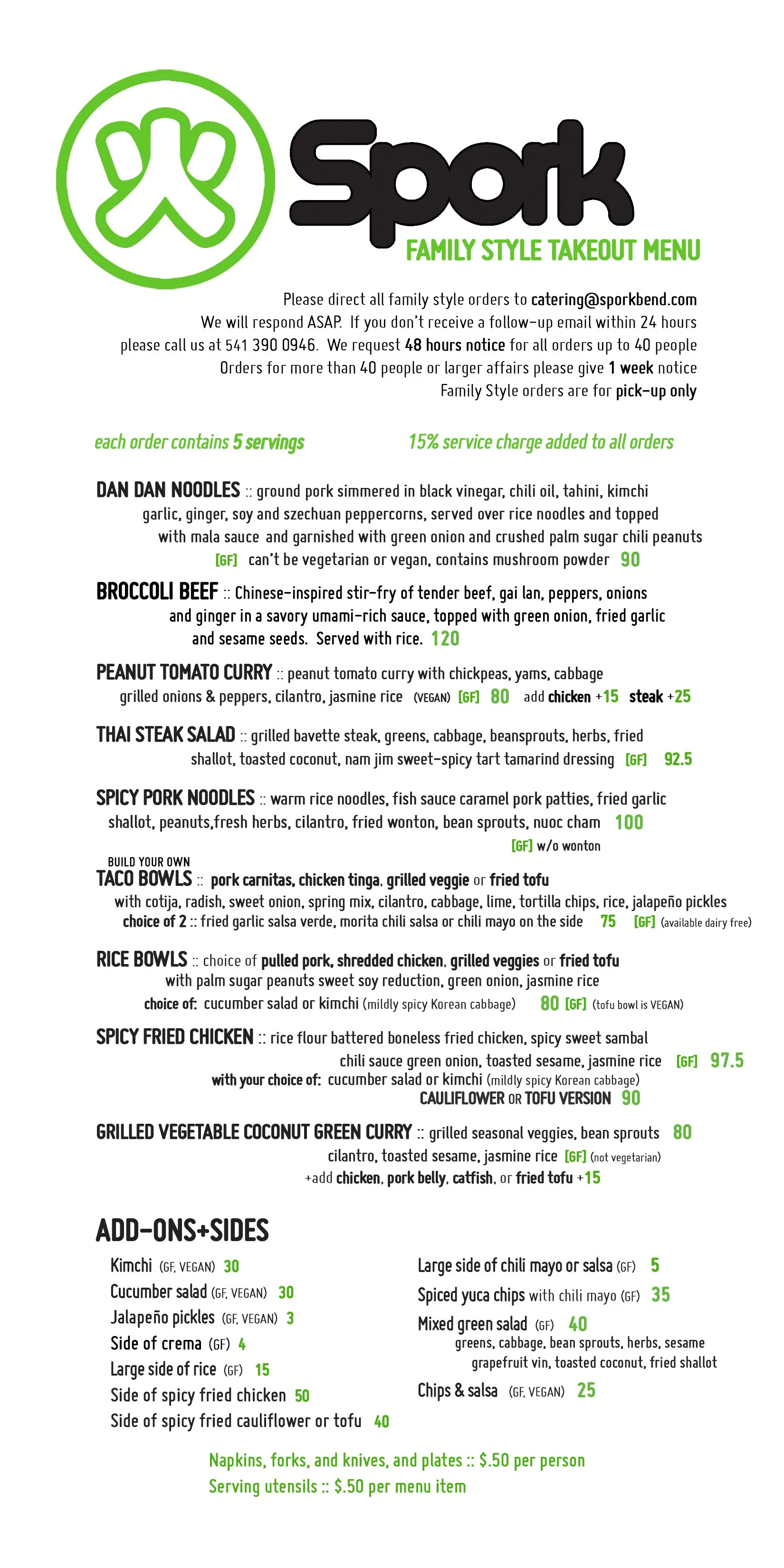 Spork

FAMILY STYLE TAKEOUT MENU

Please direct all family style orders to catering@sporkbend.com
We will respond ASAP. If you don't receive a follow-up email within 24 hours please call us at 541 390 0946. We request 48 hours notice for all orders up to 40 people
Orders for more than 40 people or larger affairs please give 1 week notice
Family Style orders are for pick-up only

each order contains 5 servings

15% service charge added to all orders

DAN DAN NOODLES :: ground pork simmered in black vinegar, chili oil, tahini, kimchi garlic, ginger, soy and szechuan peppercorns, served over rice noodles and topped with mala sauce and garnished with green onion and crushed palm sugar chili peanuts [GF] can't be vegetarian or vegan, contains mushroom powder 90

BROCCOLI BEEF :: Chinese-inspired stir-fry of tender beef, gai lan, peppers, onions and ginger in a savory umami-rich sauce, topped with green onion, fried garlic and sesame seeds. Served with rice. 120

PEANUT TOMATO CURRY :: peanut tomato curry with chickpeas, yams, cabbage grilled onions & peppers, cilantro, jasmine rice (VEGAN) [GF] 80 add chicken +15 steak +25

THAI STEAK SALAD :: grilled bavette steak, greens, cabbage, beansprouts, herbs, fried shallot, toasted coconut, nam jim sweet-spicy tart tamarind dressing [GF] 92.5

SPICY PORK NOODLES :: warm rice noodles, fish sauce caramel pork patties, fried garlic shallot, peanuts,fresh herbs, cilantro, fried wonton, bean sprouts, nuoc cham 100
[GF] w/o wonton

BUILD YOUR OWN
TACO BOWLS :: pork carnitas, chicken tinga, grilled veggie or fried tofu with cotija, radish, sweet onion, spring mix, cilantro, cabbage, lime, tortilla chips, rice, jalapeño pickles
choice of 2 :: fried garlic salsa verde, morita chili salsa or chili mayo on the side 75 [GF] (available dairy free)

RICE BOWLS :: choice of pulled pork, shredded chicken, grilled veggies or fried tofu with palm sugar peanuts sweet soy reduction, green onion, jasmine rice
choice of: cucumber salad or kimchi (mildly spicy Korean cabbage) 80 [GF] (tofu bowl is VEGAN)

SPICY FRIED CHICKEN :: rice flour battered boneless fried chicken, spicy sweet sambal chili sauce green onion, toasted sesame, jasmine rice [GF] 97.5
with your choice of: cucumber salad or kimchi (mildly spicy Korean cabbage)
CAULIFLOWER OR TOFU VERSION 90

GRILLED VEGETABLE COCONUT GREEN CURRY :: grilled seasonal veggies, bean sprouts 80 cilantro, toasted sesame, jasmine rice [GF] (not vegetarian)
+add chicken, pork belly, catfish, or fried tofu +15

ADD-ONS+SIDES

Kimchi (GF, VEGAN) 30
Cucumber salad (GF, VEGAN) 30
Jalapeño pickles (GF, VEGAN) 3
Side of crema (GF) 4
Large side of rice (GF) 15
Side of spicy fried chicken 50
Side of spicy fried cauliflower or tofu 40

Large side of chili mayo or salsa (GF) 5
Spiced yuca chips with chili mayo (GF) 35
Mixed green salad (GF) 40
greens, cabbage, bean sprouts, herbs, sesame grapefruit vin, toasted coconut, fried shallot
Chips & salsa (GF, VEGAN) 25

Napkins, forks, and knives, and plates :: $.50 per person
Serving utensils :: $.50 per menu item